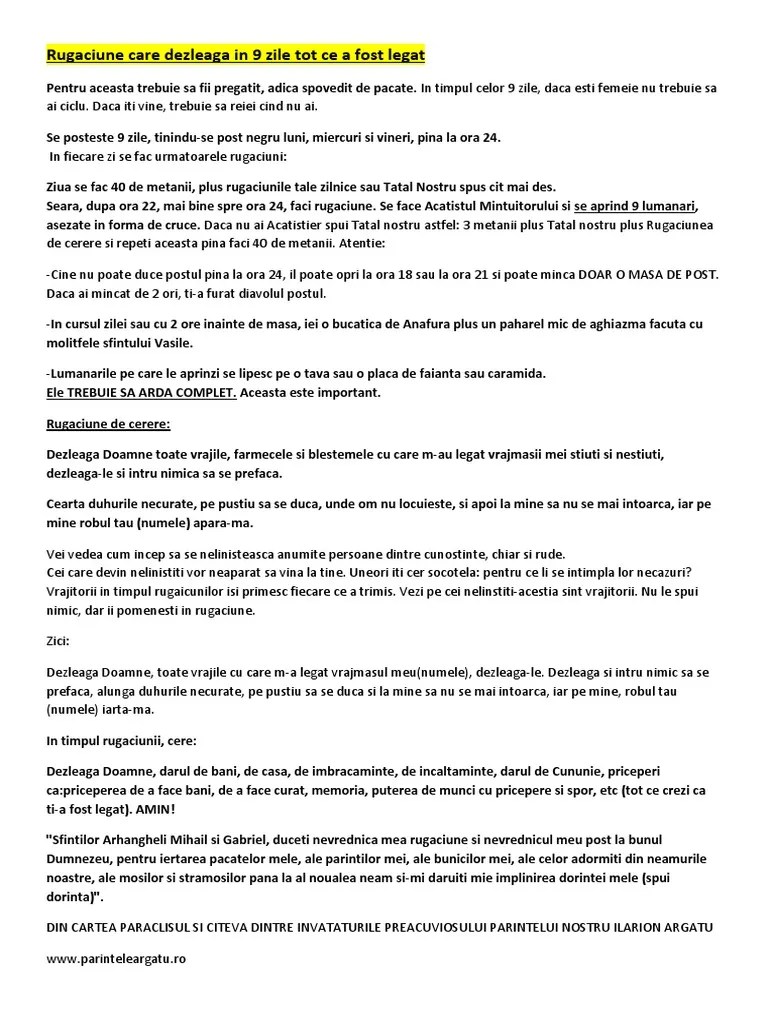 Rugaciune care dezleaga in 9 zile tot ce a fost legat

Pentru aceasta trebuie sa fii pregatit, adica spovedit de pacate. In timpul celor 9 zile, daca esti femeie nu trebuie sa ai ciclu. Daca iti vine, trebuie sa reiei cind nu ai.

Se posteste 9 zile, tinindu-se post negru luni, miercuri si vineri, pina la ora 24.
In fiecare zi se fac urmatoarele rugaciuni:

Ziua se fac 40 de metanii, plus rugaciunile tale zilnice sau Tatal Nostru spus cit mai des.
Seara, dupa ora 22, mai bine spre ora 24, faci rugaciune. Se face Acatistul Mintuitorului si se aprind 9 lumanari, asezate in forma de cruce. Daca nu ai Acatistier spui Tatal nostru astfel: 3 metanii plus Tatal nostru plus Rugaciunea de cerere si repeti aceasta pina faci 40 de metanii. Atentie:

-Cine nu poate duce postul pina la ora 24, il poate opri la ora 18 sau la ora 21 si poate minca DOAR O MASA DE POST. Daca ai mincat de 2 ori, ti-a furat diavolul postul.

-In cursul zilei sau cu 2 ore inainte de masa, iei o bucatica de Anafura plus un paharel mic de aghiazma facuta cu molitfele sfintului Vasile.

-Lumanarile pe care le aprinzi se lipesc pe o tava sau o placa de faianta sau caramida.
Ele TREBUIE SA ARDA COMPLET. Aceasta este important.

Rugaciune de cerere:

Dezleaga Doamne toate vrajile, farmecele si blestemele cu care m-au legat vrajmasii mei stiuti si nestiuti, dezleaga-le si intru nimica sa se prefaca.

Cearta duhurile necurate, pe pustiu sa se duca, unde om nu locuieste, si apoi la mine sa nu se mai intoarca, iar pe mine robul tau (numele) apara-ma.

Vei vedea cum incep sa se nelinisteasca anumite persoane dintre cunostinte, chiar si rude.
Cei care devin nelinistiti vor neaparat sa vina la tine. Uneori iti cer socotela: pentru ce li se intimpla lor necazuri? Vrajitorii in timpul rugaicunilor isi primesc fiecare ce a trimis. Vezi pe cei nelinstiti-acestia sint vrajitorii. Nu le spui nimic, dar ii pomenesti in rugaciune.

Zici:

Dezleaga Doamne, toate vrajile cu care m-a legat vrajmasul meu(numele), dezleaga-le. Dezleaga si intru nimic sa se prefaca, alunga duhurile necurate, pe pustiu sa se duca si la mine sa nu se mai intoarca, iar pe mine, robul tau (numele) iarta-ma.

In timpul rugaciunii, cere:

Dezleaga Doamne, darul de bani, de casa, de imbracaminte, de incaltaminte, darul de Cununie, priceperi ca:priceperea de a face bani, de a face curat, memoria, puterea de munci cu pricepere si spor, etc (tot ce crezi ca ti-a fost legat). AMIN!

"Sfintilor Arhangheli Mihail si Gabriel, duceti nevrednica mea rugaciune si nevrednicul meu post la bunul Dumnezeu, pentru iertarea pacatelor mele, ale parintilor mei, ale bunicilor mei, ale celor adormiti din neamurile noastre, ale mosilor si stramosilor pana la al noualea neam si-mi daruiti mie implinirea dorintei mele (spui dorinta)".

DIN CARTEA PARACLISUL SI CITEVA DINTRE INVATATURILE PREACUVIOSULUI PARINTELUI NOSTRU ILARION ARGATU

www.parinteleargatu.ro